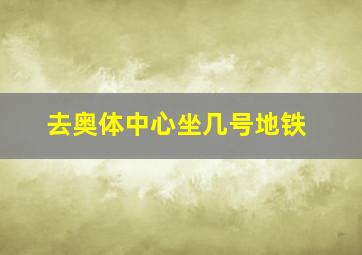 去奥体中心坐几号地铁